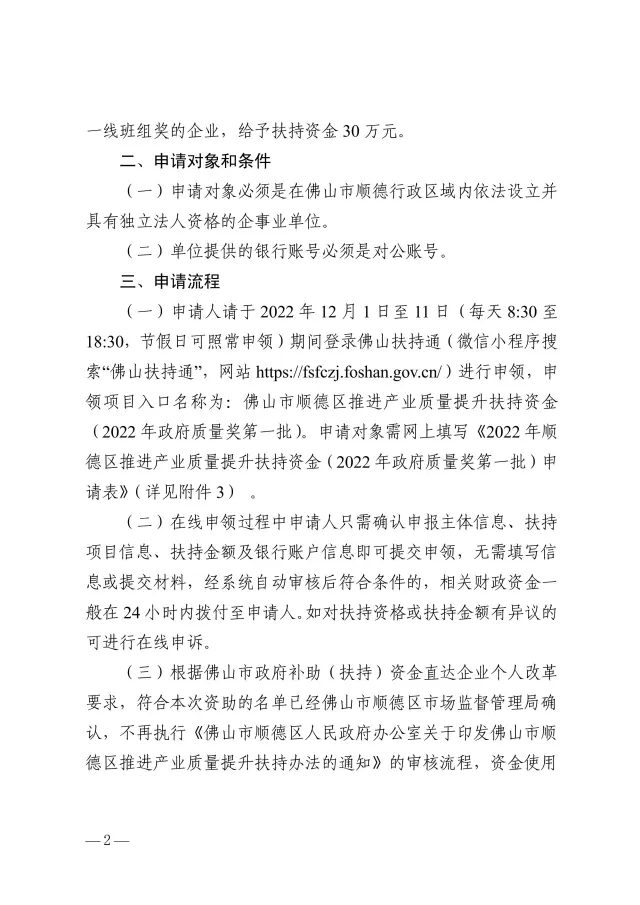 一线班组奖的企业，给予扶持资金 30 万元。

二、申请对象和条件

（一）申请对象必须是在佛山市顺德行政区域内依法设立并具有独立法人资格的企事业单位。

（二）单位提供的银行账号必须是对公账号。

三、申请流程

（一）申请人请于 2022 年 12 月 1 日至 11 日（每天 8:30 至 18:30，节假日可照常申领）期间登录佛山扶持通（微信小程序搜索“佛山扶持通”，网站 https://fsfczj.foshan.gov.cn/）进行申领，申领项目入口名称为：佛山市顺德区推进产业质量提升扶持资金（2022 年政府质量奖第一批）。申请对象需网上填写《2022 年顺德区推进产业质量提升扶持资金（2022 年政府质量奖第一批）申请表》（详见附件 3）。

（二）在线申领过程中申请人只需确认申报主体信息、扶持项目信息、扶持金额及银行账户信息即可提交申领，无需填写信息或提交材料，经系统自动审核后符合条件的，相关财政资金一般在 24 小时内拨付至申请人。如对扶持资格或扶持金额有异议的可进行在线申诉。

（三）根据佛山市政府补助（扶持）资金直达企业个人改革要求，符合本次资助的名单已经佛山市顺德区市场监督管理局确认，不再执行《佛山市顺德区人民政府办公室关于印发佛山市顺德区推进产业质量提升扶持办法的通知》的审核流程，资金使用

—2—